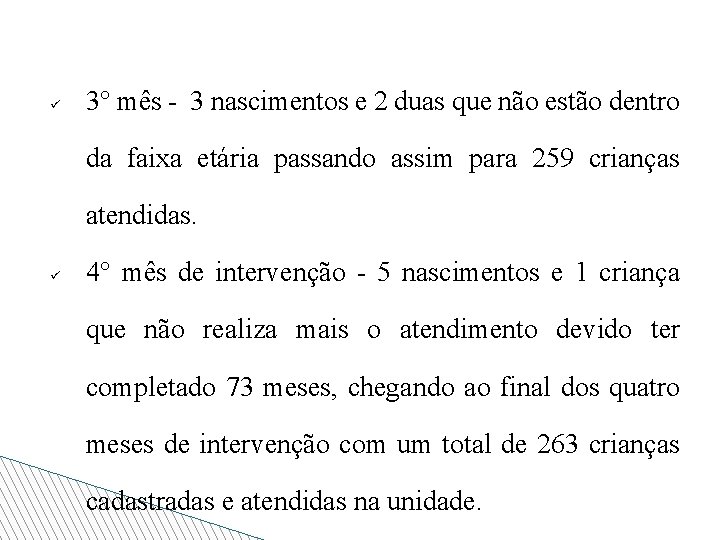 ✓ 3° mês - 3 nascimentos e 2 duas que não estão dentro da faixa etária passando assim para 259 crianças atendidas.

✓ 4° mês de intervenção - 5 nascimentos e 1 criança que não realiza mais o atendimento devido ter completado 73 meses, chegando ao final dos quatro meses de intervenção com um total de 263 crianças cadastradas e atendidas na unidade.